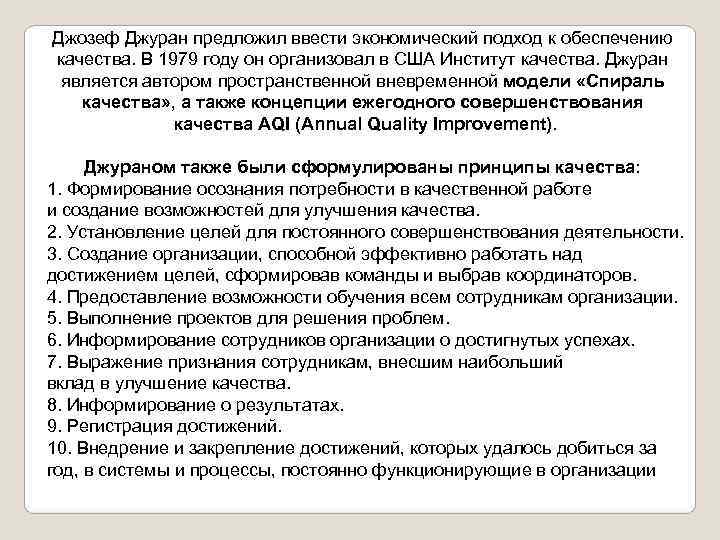 Джозеф Джуран предложил ввести экономический подход к обеспечению качества. В 1979 году он организовал в США Институт качества. Джуран является автором пространственной вневременной модели «Спираль качества», а также концепции ежегодного совершенствования качества AQI (Annual Quality Improvement).

Джураном также были сформулированы принципы качества:
1. Формирование осознания потребности в качественной работе и создание возможностей для улучшения качества.
2. Установление целей для постоянного совершенствования деятельности.
3. Создание организации, способной эффективно работать над достижением целей, сформировав команды и выбрав координаторов.
4. Предоставление возможности обучения всем сотрудникам организации.
5. Выполнение проектов для решения проблем.
6. Информирование сотрудников организации о достигнутых успехах.
7. Выражение признания сотрудникам, внесшим наибольший вклад в улучшение качества.
8. Информирование о результатах.
9. Регистрация достижений.
10. Внедрение и закрепление достижений, которых удалось добиться за год, в системы и процессы, постоянно функционирующие в организации